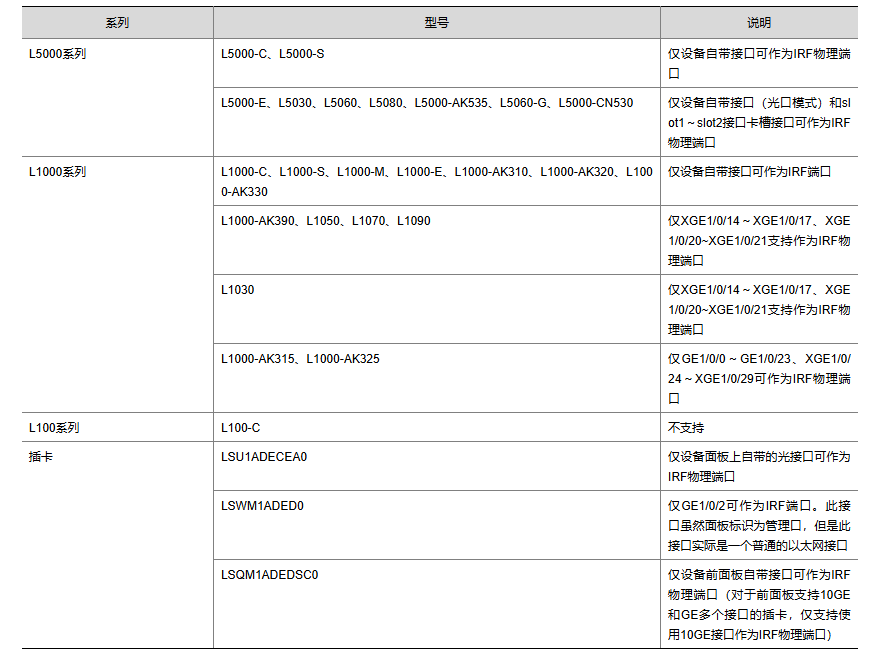 | 系列 | 型号 | 说明 |
|---|---|---|
| L5000系列 | L5000-C、L5000-S | 仅设备自带接口可作为IRF物理端口 |
| | L5000-E、L5030、L5060、L5080、L5000-AK535、L5060-G、L5000-CN530 | 仅设备自带接口（光口模式）和slot1 ~ slot2接口卡槽接口可作为IRF物理端口 |
| L1000系列 | L1000-C、L1000-S、L1000-M、L1000-E、L1000-AK310、L1000-AK320、L1000-AK330 | 仅设备自带接口可作为IRF端口 |
| | L1000-AK390、L1050、L1070、L1090 | 仅XGE1/0/14 ~ XGE1/0/17、XGE1/0/20~XGE1/0/21支持作为IRF物理端口 |
| | L1030 | 仅XGE1/0/14 ~ XGE1/0/17、XGE1/0/20~XGE1/0/21支持作为IRF物理端口 |
| | L1000-AK315、L1000-AK325 | 仅GE1/0/0 ~ GE1/0/23、XGE1/0/24 ~ XGE1/0/29可作为IRF物理端口 |
| L100系列 | L100-C | 不支持 |
| 插卡 | LSU1ADECEA0 | 仅设备面板上自带的光接口可作为IRF物理端口 |
| | LSWM1ADED0 | 仅GE1/0/2可作为IRF端口。此接口虽然面板标识为管理口，但是此接口实际是一个普通的以太网接口 |
| | LSQM1ADEDSC0 | 仅设备前面板自带接口可作为IRF物理端口（对于前面板支持10GE和GE多个接口的插卡，仅支持使用10GE接口作为IRF物理端口） |